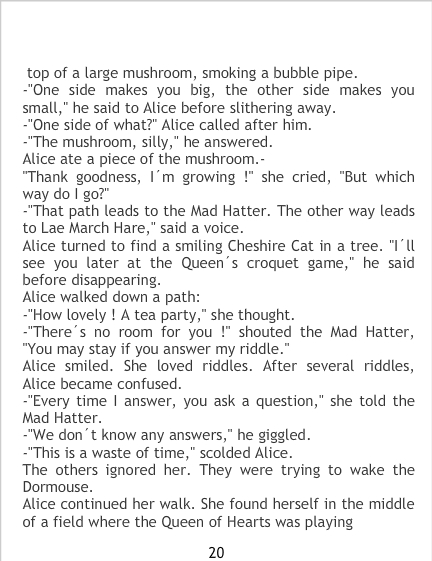 top of a large mushroom, smoking a bubble pipe.

-"One side makes you big, the other side makes you small," he said to Alice before slithering away.

-"One side of what?" Alice called after him.

-"The mushroom, silly," he answered.

Alice ate a piece of the mushroom.-

"Thank goodness, I´m growing !" she cried, "But which way do I go?"

-"That path leads to the Mad Hatter. The other way leads to Lae March Hare," said a voice.

Alice turned to find a smiling Cheshire Cat in a tree. "I´ll see you later at the Queen´s croquet game," he said before disappearing.

Alice walked down a path:

-"How lovely ! A tea party," she thought.

-"There´s no room for you !" shouted the Mad Hatter, "You may stay if you answer my riddle."

Alice smiled. She loved riddles. After several riddles, Alice became confused.

-"Every time I answer, you ask a question," she told the Mad Hatter.

-"We don´t know any answers," he giggled.

-"This is a waste of time," scolded Alice.

The others ignored her. They were trying to wake the Dormouse.

Alice continued her walk. She found herself in the middle of a field where the Queen of Hearts was playing

20